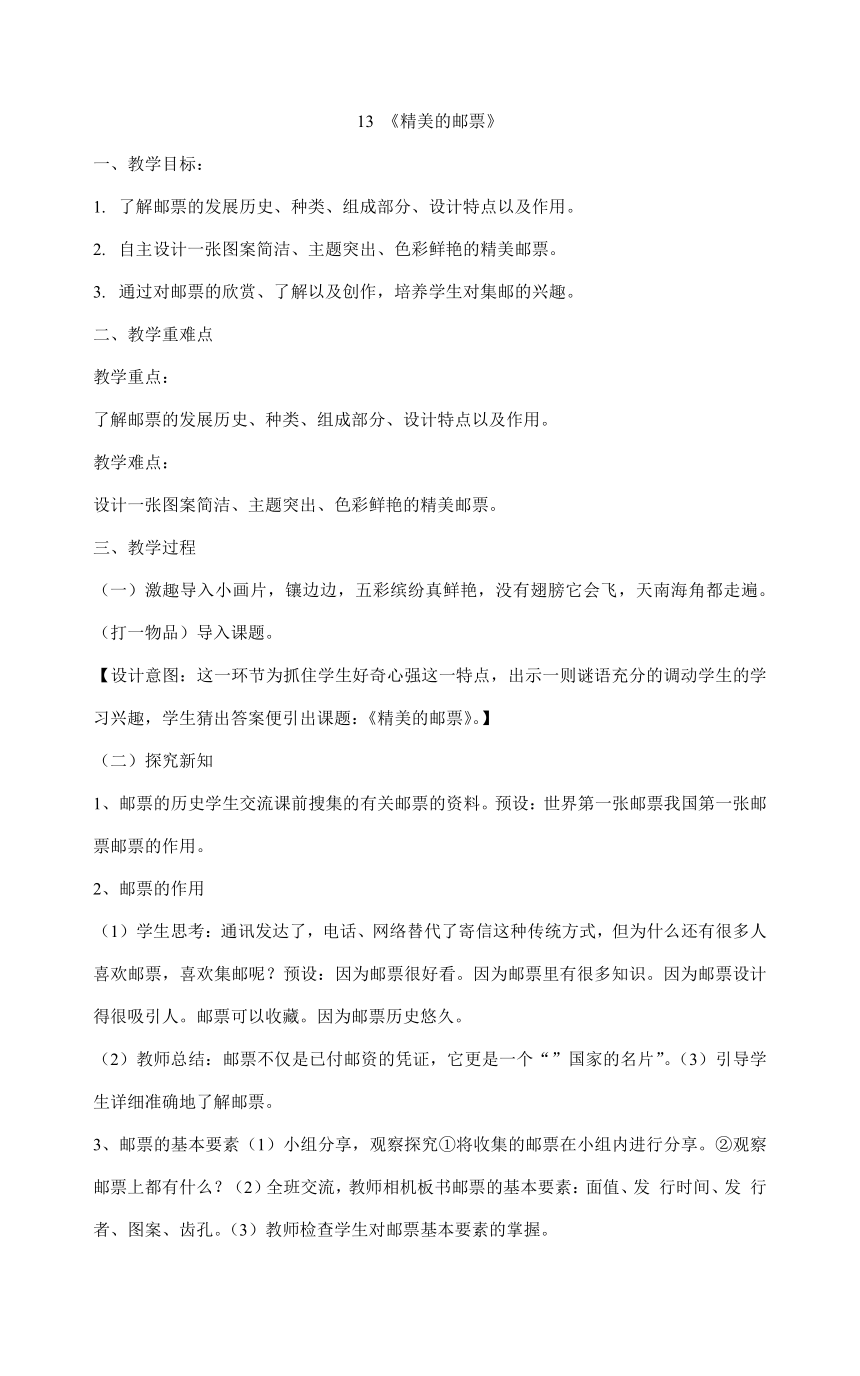 13 《精美的邮票》

一、教学目标：

1. 了解邮票的发展历史、种类、组成部分、设计特点以及作用。

2. 自主设计一张图案简洁、主题突出、色彩鲜艳的精美邮票。

3. 通过对邮票的欣赏、了解以及创作，培养学生对集邮的兴趣。

二、教学重难点

教学重点：

了解邮票的发展历史、种类、组成部分、设计特点以及作用。

教学难点：

设计一张图案简洁、主题突出、色彩鲜艳的精美邮票。

三、教学过程

（一）激趣导入小画片，镶边边，五彩缤纷真鲜艳，没有翅膀它会飞，天南海角都走遍。（打一物品）导入课题。

【设计意图：这一环节为抓住学生好奇心强这一特点，出示一则谜语充分的调动学生的学习兴趣，学生猜出答案便引出课题：《精美的邮票》。】

（二）探究新知

1、邮票的历史学生交流课前搜集的有关邮票的资料。预设：世界第一张邮票我国第一张邮票邮票的作用。

2、邮票的作用

（1）学生思考：通讯发达了，电话、网络替代了寄信这种传统方式，但为什么还有很多人喜欢邮票，喜欢集邮呢？预设：因为邮票很好看。因为邮票里有很多知识。因为邮票设计得很吸引人。邮票可以收藏。因为邮票历史悠久。

（2）教师总结：邮票不仅是已付邮资的凭证，它更是一个“”国家的名片”。（3）引导学生详细准确地了解邮票。

3、邮票的基本要素（1）小组分享，观察探究①将收集的邮票在小组内进行分享。②观察邮票上都有什么？（2）全班交流，教师相机板书邮票的基本要素：面值、发 行时间、发 行者、图案、齿孔。（3）教师检查学生对邮票基本要素的掌握。